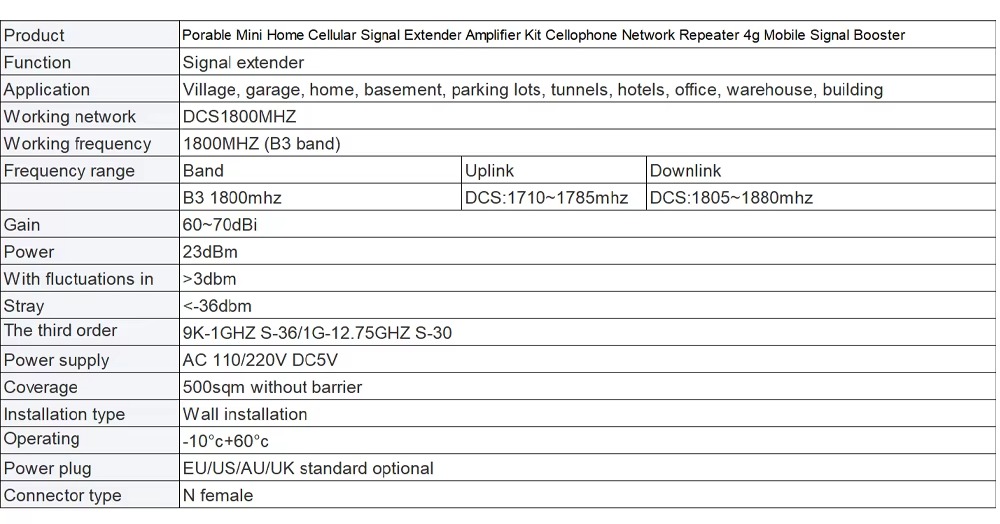 | Product | Porable Mini Home Cellular Signal Extender Amplifier Kit Cellophone Network Repeater 4g Mobile Signal Booster | | |
|---|---|---|---|
| Function | Signal extender | | |
| Application | Village, garage, home, basement, parking lots, tunnels, hotels, office, warehouse, building | | |
| Working network | DCS1800MHZ | | |
| Working frequency | 1800MHZ (B3 band) | | |
| Frequency range | Band | Uplink | Downlink |
| | B3 1800mhz | DCS:1710~1785mhz | DCS:1805~1880mhz |
| Gain | 60~70dBi | | |
| Power | 23dBm | | |
| With fluctuations in | >3dbm | | |
| Stray | <-36dbm | | |
| The third order | 9K-1GHZ S-36/1G-12.75GHZ S-30 | | |
| Power supply | AC 110/220V DC5V | | |
| Coverage | 500sqm without barrier | | |
| Installation type | Wall installation | | |
| Operating | -10°c+60°c | | |
| Power plug | EU/US/AU/UK standard optional | | |
| Connector type | N female | | |